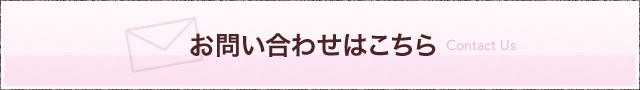 お問い合わせはこちら Contact Us